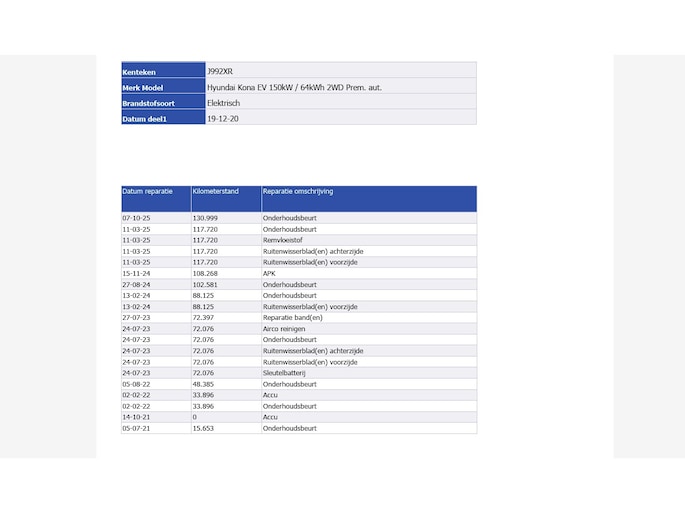 | Kenteken | J992XR |
|---|---|
| Merk Model | Hyundai Kona EV 150kW / 64kWh 2WD Prem. aut. |
| Brandstofsoort | Elektrisch |
| Datum deel1 | 19-12-20 |

| Datum reparatie | Kilometerstand | Reparatie omschrijving |
|---|---|---|
| 07-10-25 | 130.999 | Onderhoudsbeurt |
| 11-03-25 | 117.720 | Onderhoudsbeurt |
| 11-03-25 | 117.720 | Remvloeistof |
| 11-03-25 | 117.720 | Ruitenwisserblad(en) achterzijde |
| 11-03-25 | 117.720 | Ruitenwisserblad(en) voorzijde |
| 15-11-24 | 108.268 | APK |
| 27-08-24 | 102.581 | Onderhoudsbeurt |
| 13-02-24 | 88.125 | Onderhoudsbeurt |
| 13-02-24 | 88.125 | Ruitenwisserblad(en) voorzijde |
| 27-07-23 | 72.397 | Reparatie band(en) |
| 24-07-23 | 72.076 | Airco reinigen |
| 24-07-23 | 72.076 | Onderhoudsbeurt |
| 24-07-23 | 72.076 | Ruitenwisserblad(en) achterzijde |
| 24-07-23 | 72.076 | Ruitenwisserblad(en) voorzijde |
| 24-07-23 | 72.076 | Sleutelbatterij |
| 05-08-22 | 48.385 | Onderhoudsbeurt |
| 02-02-22 | 33.896 | Accu |
| 02-02-22 | 33.896 | Onderhoudsbeurt |
| 14-10-21 | 0 | Accu |
| 05-07-21 | 15.653 | Onderhoudsbeurt |